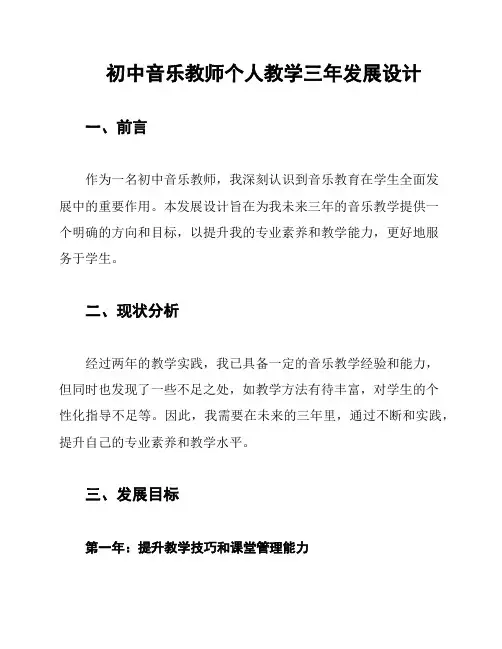 初中音乐教师个人教学三年发展设计

一、前言

作为一名初中音乐教师，我深刻认识到音乐教育在学生全面发展中的重要作用。本发展设计旨在为我未来三年的音乐教学提供一个明确的方向和目标，以提升我的专业素养和教学能力，更好地服务于学生。

二、现状分析

经过两年的教学实践，我已具备一定的音乐教学经验和能力，但同时也发现了一些不足之处，如教学方法有待丰富，对学生的个性化指导不足等。因此，我需要在未来的三年里，通过不断和实践，提升自己的专业素养和教学水平。

三、发展目标

第一年：提升教学技巧和课堂管理能力